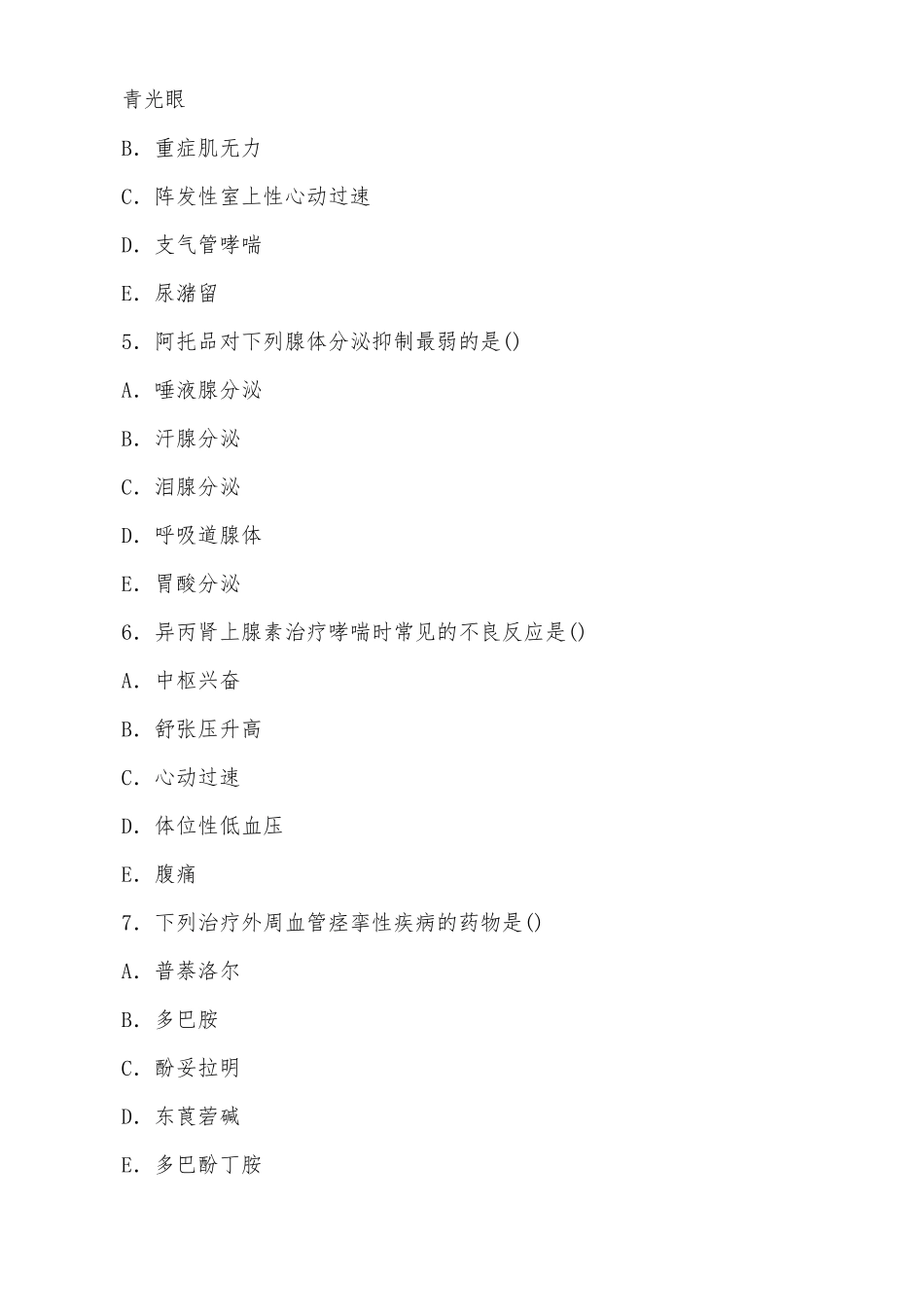 青光眼

B. 重症肌无力

C. 阵发性室上性心动过速

D. 支气管哮喘

E. 尿潴留

5. 阿托品对下列腺体分泌抑制最弱的是()

A. 唾液腺分泌

B. 汗腺分泌

C. 泪腺分泌

D. 呼吸道腺体

E. 胃酸分泌

6. 异丙肾上腺素治疗哮喘时常见的不良反应是()

A. 中枢兴奋

B. 舒张压升高

C. 心动过速

D. 体位性低血压

E. 腹痛

7. 下列治疗外周血管痉挛性疾病的药物是()

A. 普萘洛尔

B. 多巴胺

C. 酚妥拉明

D. 东莨菪碱

E. 多巴酚丁胺